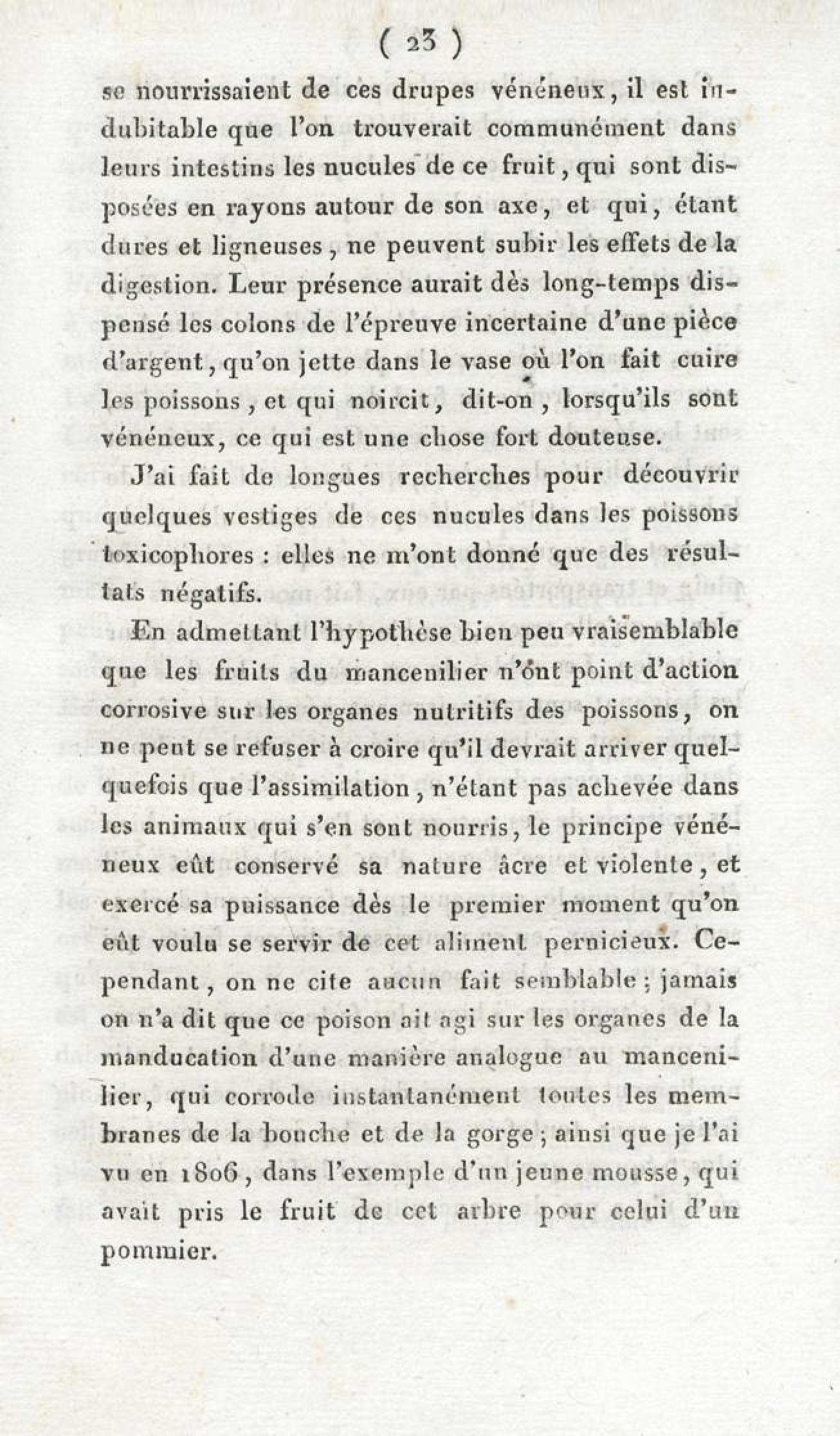 ( 23 )

se nourrissaient de ces drupes vénéneux, il est indubitable que l'on trouverait communément dans leurs intestins les nucules de ce fruit, qui sont disposées en rayons autour de son axe, et qui, étant dures et ligneuses, ne peuvent subir les effets de la digestion. Leur présence aurait dès long-temps dispensé les colons de l'épreuve incertaine d'une pièce d'argent, qu'on jette dans le vase où l'on fait cuire les poissons, et qui noircit, dit-on, lorsqu'ils sont vénéneux, ce qui est une chose fort douteuse.

J'ai fait de longues recherches pour découvrir quelques vestiges de ces nucules dans les poissons toxicophores : elles ne m'ont donné que des résultats négatifs.

En admettant l'hypothèse bien peu vraisemblable que les fruits du mancenilier n'ont point d'action corrosive sur les organes nutritifs des poissons, on ne peut se refuser à croire qu'il devrait arriver quelquefois que l'assimilation, n'étant pas achevée dans les animaux qui s'en sont nourris, le principe vénéneux eût conservé sa nature âcre et violente, et exercé sa puissance dès le premier moment qu'on eût voulu se servir de cet aliment pernicieux. Cependant, on ne cite aucun fait semblable; jamais on n'a dit que ce poison ait agi sur les organes de la manducation d'une manière analogue au mancenilier, qui corrode instantanément toutes les membranes de la bouche et de la gorge; ainsi que je l'ai vu en 1806, dans l'exemple d'un jeune mousse, qui avait pris le fruit de cet arbre pour celui d'un pommier.